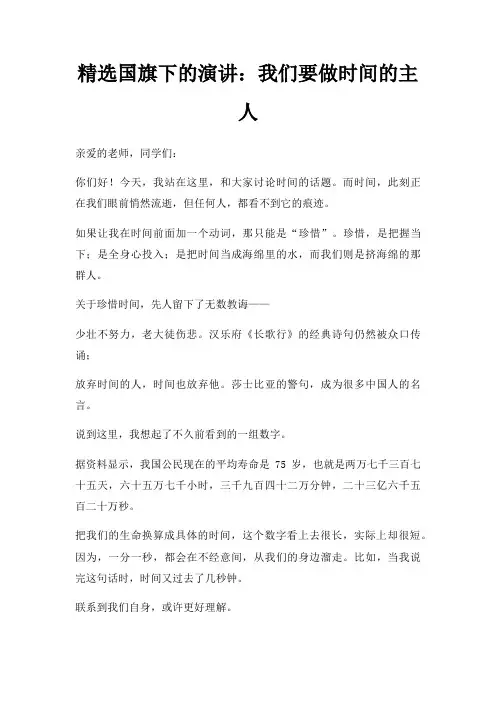 精选国旗下的演讲：我们要做时间的主人

亲爱的老师，同学们：

你们好！今天，我站在这里，和大家讨论时间的话题。而时间，此刻正在我们眼前悄然流逝，但任何人，都看不到它的痕迹。

如果让我在时间前面加一个动词，那只能是“珍惜”。珍惜，是把握当下；是全身心投入；是把时间当成海绵里的水，而我们则是挤海绵的那群人。

关于珍惜时间，先人留下了无数教诲——

少壮不努力，老大徒伤悲。汉乐府《长歌行》的经典诗句仍然被众口传诵；

放弃时间的人，时间也放弃他。莎士比亚的警句，成为很多中国人的名言。

说到这里，我想起了不久前看到的一组数字。

据资料显示，我国公民现在的平均寿命是 75 岁，也就是两万七千三百七十五天，六十五万七千小时，三千九百四十二万分钟，二十三亿六千五百二十万秒。

把我们的生命换算成具体的时间，这个数字看上去很长，实际上却很短。因为，一分一秒，都会在不经意间，从我们的身边溜走。比如，当我说完这句话时，时间又过去了几秒钟。

联系到我们自身，或许更好理解。